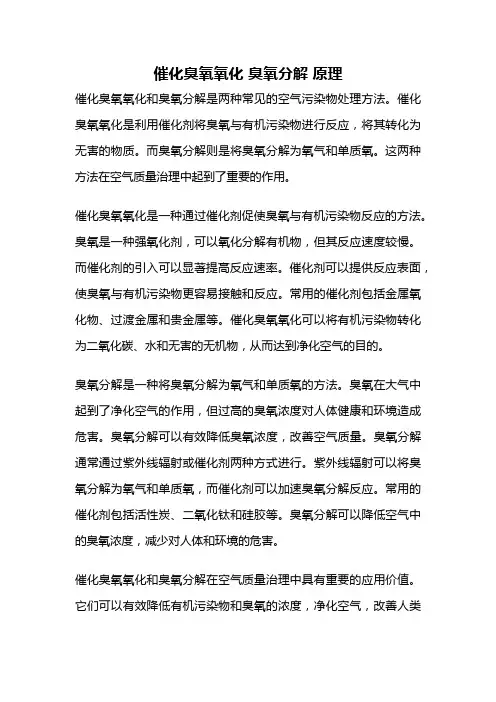 催化臭氧氧化 臭氧分解 原理

催化臭氧氧化和臭氧分解是两种常见的空气污染物处理方法。催化臭氧氧化是利用催化剂将臭氧与有机污染物进行反应，将其转化为无害的物质。而臭氧分解则是将臭氧分解为氧气和单质氧。这两种方法在空气质量治理中起到了重要的作用。

催化臭氧氧化是一种通过催化剂促使臭氧与有机污染物反应的方法。臭氧是一种强氧化剂，可以氧化分解有机物，但其反应速度较慢。而催化剂的引入可以显著提高反应速率。催化剂可以提供反应表面，使臭氧与有机污染物更容易接触和反应。常用的催化剂包括金属氧化物、过渡金属和贵金属等。催化臭氧氧化可以将有机污染物转化为二氧化碳、水和无害的无机物，从而达到净化空气的目的。

臭氧分解是一种将臭氧分解为氧气和单质氧的方法。臭氧在大气中起到了净化空气的作用，但过高的臭氧浓度对人体健康和环境造成危害。臭氧分解可以有效降低臭氧浓度，改善空气质量。臭氧分解通常通过紫外线辐射或催化剂两种方式进行。紫外线辐射可以将臭氧分解为氧气和单质氧，而催化剂可以加速臭氧分解反应。常用的催化剂包括活性炭、二氧化钛和硅胶等。臭氧分解可以降低空气中的臭氧浓度，减少对人体和环境的危害。

催化臭氧氧化和臭氧分解在空气质量治理中具有重要的应用价值。它们可以有效降低有机污染物和臭氧的浓度，净化空气，改善人类